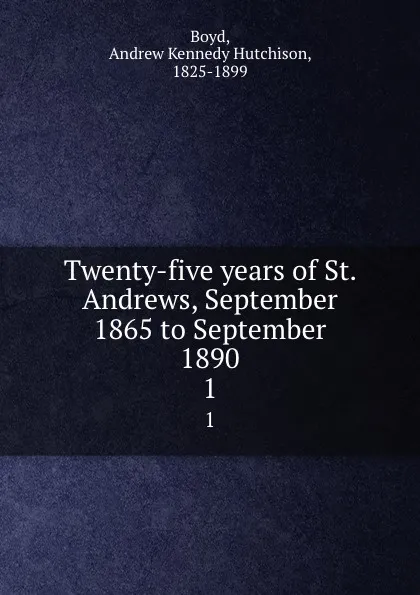 Boyd,
Andrew Kennedy Hutchison,
1825-1899

Twenty-five years of St. Andrews, September 1865 to September 1890
1
1